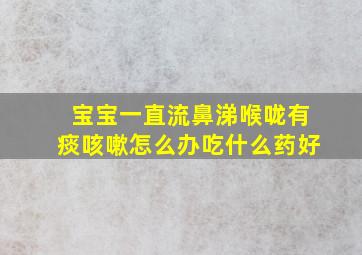 宝宝一直流鼻涕喉咙有痰咳嗽怎么办吃什么药好